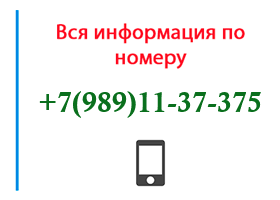 Вся информация по номеру

+7(989)11-37-375